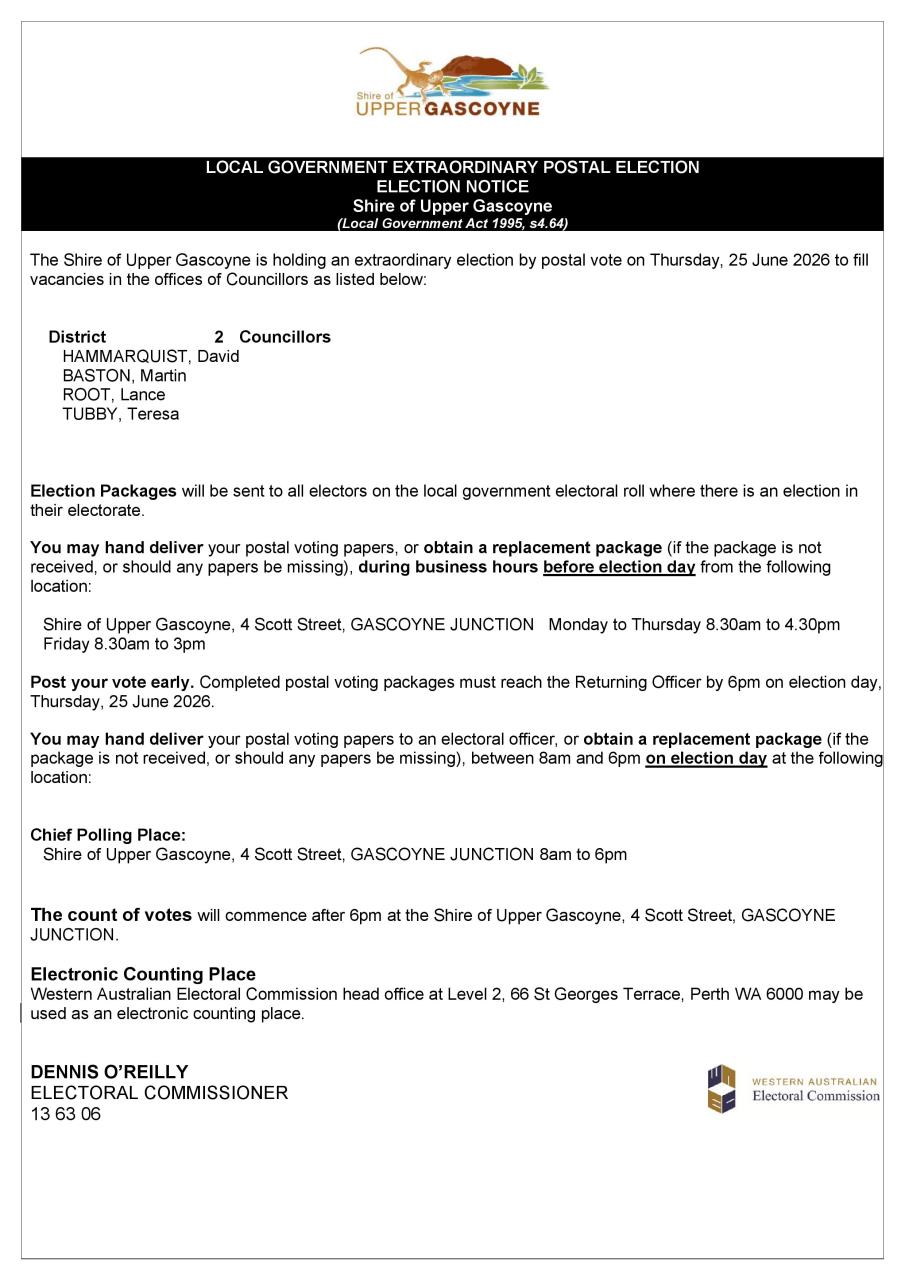 Shire of
UPPER GASCOYNE

LOCAL GOVERNMENT EXTRAORDINARY POSTAL ELECTION
ELECTION NOTICE
Shire of Upper Gascoyne
(Local Government Act 1995, s4.64)

The Shire of Upper Gascoyne is holding an extraordinary election by postal vote on Thursday, 25 June 2026 to fill vacancies in the offices of Councillors as listed below:

District 2 Councillors
HAMMARQUIST, David
BASTON, Martin
ROOT, Lance
TUBBY, Teresa

Election Packages will be sent to all electors on the local government electoral roll where there is an election in their electorate.

You may hand deliver your postal voting papers, or obtain a replacement package (if the package is not received, or should any papers be missing), during business hours before election day from the following location:

Shire of Upper Gascoyne, 4 Scott Street, GASCOYNE JUNCTION Monday to Thursday 8.30am to 4.30pm Friday 8.30am to 3pm

Post your vote early. Completed postal voting packages must reach the Returning Officer by 6pm on election day, Thursday, 25 June 2026.

You may hand deliver your postal voting papers to an electoral officer, or obtain a replacement package (if the package is not received, or should any papers be missing), between 8am and 6pm on election day at the following location:

Chief Polling Place:
Shire of Upper Gascoyne, 4 Scott Street, GASCOYNE JUNCTION 8am to 6pm

The count of votes will commence after 6pm at the Shire of Upper Gascoyne, 4 Scott Street, GASCOYNE JUNCTION.

Electronic Counting Place
Western Australian Electoral Commission head office at Level 2, 66 St Georges Terrace, Perth WA 6000 may be used as an electronic counting place.

DENNIS O'REILLY
ELECTORAL COMMISSIONER
13 63 06

WESTERN AUSTRALIAN
Electoral Commission